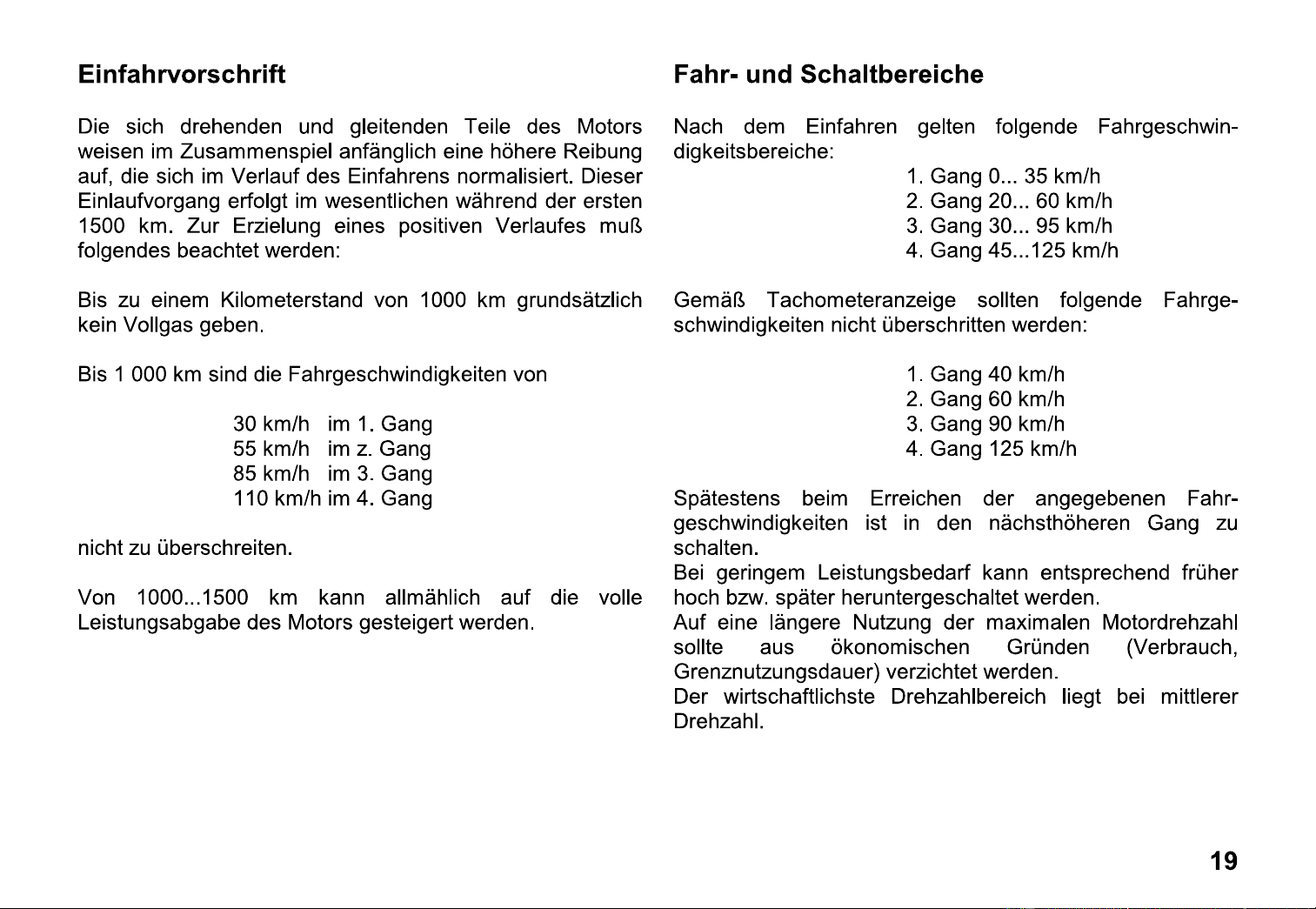 Einfahrvorschrift

Die sich drehenden und gleitenden Teile des Motors weisen im Zusammenspiel anfänglich eine höhere Reibung auf, die sich im Verlauf des Einfahrens normalisiert. Dieser Einlaufvorgang erfolgt im wesentlichen während der ersten 1500 km. Zur Erzielung eines positiven Verlaufes muß folgendes beachtet werden:

Bis zu einem Kilometerstand von 1000 km grundsätzlich kein Vollgas geben.

Bis 1 000 km sind die Fahrgeschwindigkeiten von

30 km/h im 1. Gang
55 km/h im z. Gang
85 km/h im 3. Gang
110 km/h im 4. Gang

nicht zu überschreiten.

Von 1000...1500 km kann allmählich auf die volle Leistungsabgabe des Motors gesteigert werden.

Fahr- und Schaltbereiche

Nach dem Einfahren gelten folgende Fahrgeschwindigkeitsbereiche:

1. Gang 0... 35 km/h
2. Gang 20... 60 km/h
3. Gang 30... 95 km/h
4. Gang 45...125 km/h

Gemäß Tachometeranzeige sollten folgende Fahrgeschwindigkeiten nicht überschritten werden:

1. Gang 40 km/h
2. Gang 60 km/h
3. Gang 90 km/h
4. Gang 125 km/h

Spätestens beim Erreichen der angegebenen Fahrgeschwindigkeiten ist in den nächsthöheren Gang zu schalten.
Bei geringem Leistungsbedarf kann entsprechend früher hoch bzw. später heruntergeschaltet werden.
Auf eine längere Nutzung der maximalen Motordrehzahl sollte aus ökonomischen Gründen (Verbrauch, Grenznutzungsdauer) verzichtet werden.
Der wirtschaftlichste Drehzahlbereich liegt bei mittlerer Drehzahl.

19